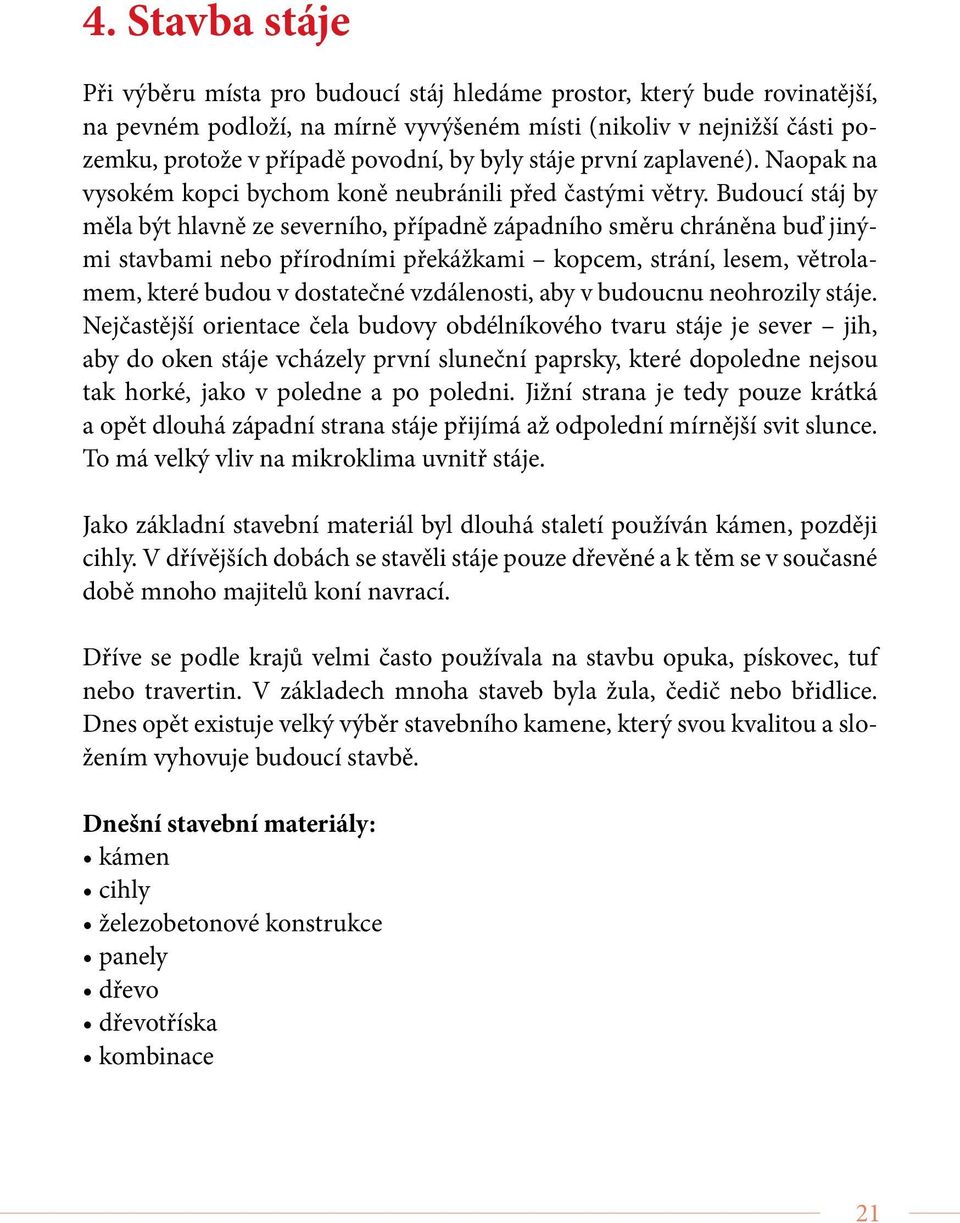 4. Stavba stáje

Při výběru místa pro budoucí stáj hledáme prostor, který bude rovinatější, na pevném podloží, na mírně vyvýšeném místi (nikoliv v nejnižší části pozemku, protože v případě povodní, by byly stáje první zaplavené). Naopak na vysokém kopci bychom koně neubránili před častými větry. Budoucí stáj by měla být hlavně ze severního, případně západního směru chráněna buď jinými stavbami nebo přírodními překážkami – kopcem, strání, lesem, větrolamem, které budou v dostatečné vzdálenosti, aby v budoucnu neohrozily stáje. Nejčastější orientace čela budovy obdélníkového tvaru stáje je sever – jih, aby do oken stáje vcházely první sluneční paprsky, které dopoledne nejsou tak horké, jako v poledne a po poledni. Jižní strana je tedy pouze krátká a opět dlouhá západní strana stáje přijímá až odpolední mírnější svit slunce. To má velký vliv na mikroklima uvnitř stáje.

Jako základní stavební materiál byl dlouhá staletí používán kámen, později cihly. V dřívějších dobách se stavěli stáje pouze dřevěné a k těm se v současné době mnoho majitelů koní navrací.

Dříve se podle krajů velmi často používala na stavbu opuka, pískovec, tuf nebo travertin. V základech mnoha staveb byla žula, čedič nebo břidlice. Dnes opět existuje velký výběr stavebního kamene, který svou kvalitou a složením vyhovuje budoucí stavbě.

Dnešní stavební materiály:
• kámen
• cihly
• železobetonové konstrukce
• panely
• dřevo
• dřevotříska
• kombinace

21